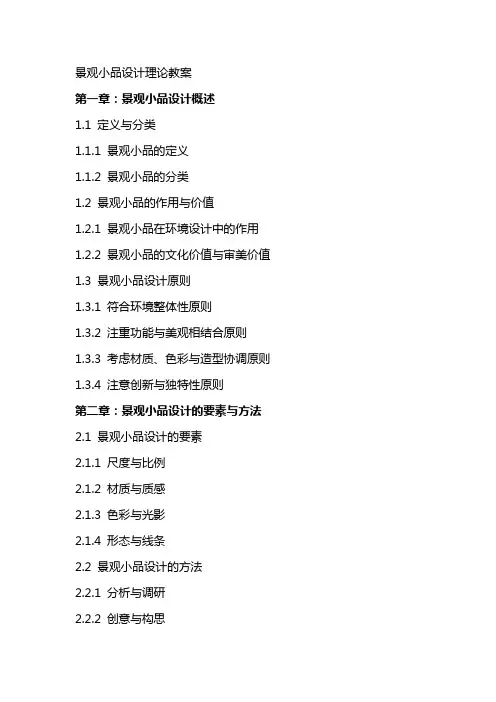 景观小品设计理论教案

第一章：景观小品设计概述

1.1 定义与分类

1.1.1 景观小品的定义

1.1.2 景观小品的分类

1.2 景观小品的作用与价值

1.2.1 景观小品在环境设计中的作用

1.2.2 景观小品的文化价值与审美价值

1.3 景观小品设计原则

1.3.1 符合环境整体性原则

1.3.2 注重功能与美观相结合原则

1.3.3 考虑材质、色彩与造型协调原则

1.3.4 注意创新与独特性原则

第二章：景观小品设计的要素与方法

2.1 景观小品设计的要素

2.1.1 尺度与比例

2.1.2 材质与质感

2.1.3 色彩与光影

2.1.4 形态与线条

2.2 景观小品设计的方法

2.2.1 分析与调研

2.2.2 创意与构思